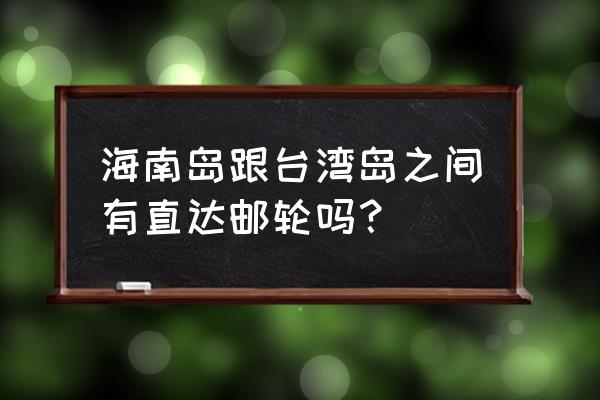 海南岛跟台湾岛之间有直达邮轮吗？